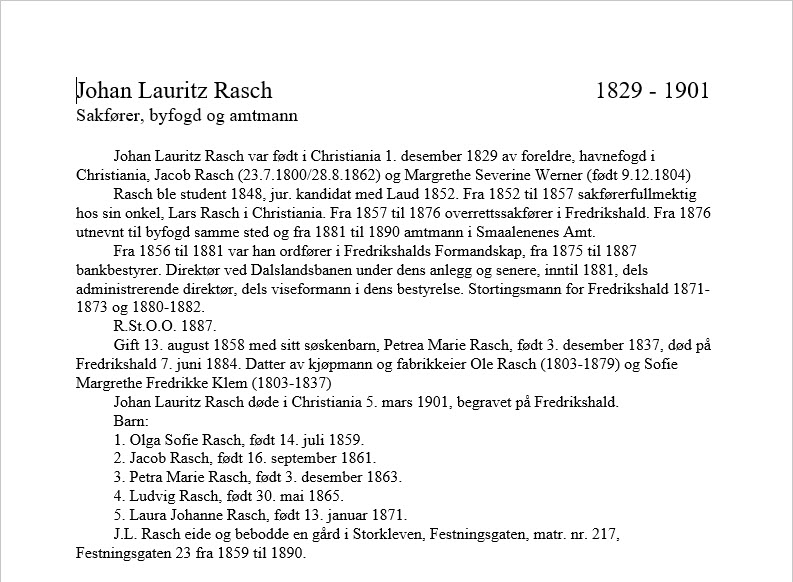 Johan Lauritz Rasch 1829 - 1901

Sakfører, byfogd og amtmann

Johan Lauritz Rasch var født i Christiania 1. desember 1829 av foreldre, havnefogd i Christiania, Jacob Rasch (23.7.1800/28.8.1862) og Margrethe Severine Werner (født 9.12.1804)

Rasch ble student 1848, jur. kandidat med Laud 1852. Fra 1852 til 1857 sakførerfullmektig hos sin onkel, Lars Rasch i Christiania. Fra 1857 til 1876 overrettssakfører i Fredrikshald. Fra 1876 utnevnt til byfogd samme sted og fra 1881 til 1890 amtmann i Smaalenenes Amt.

Fra 1856 til 1881 var han ordfører i Fredrikshalds Formandskap, fra 1875 til 1887 bankbestyrer. Direktør ved Dalslandsbanen under dens anlegg og senere, inntil 1881, dels administrerende direktør, dels viseformann i dens bestyrelse. Stortingsmann for Fredrikshald 1871-1873 og 1880-1882.

R.St.O.O. 1887.

Gift 13. august 1858 med sitt søskenbarn, Petrea Marie Rasch, født 3. desember 1837, død på Fredrikshald 7. juni 1884. Datter av kjøpmann og fabrikkeier Ole Rasch (1803-1879) og Sofie Margrethe Fredrikke Klem (1803-1837)

Johan Lauritz Rasch døde i Christiania 5. mars 1901, begravet på Fredrikshald.

Barn:
1. Olga Sofie Rasch, født 14. juli 1859.
2. Jacob Rasch, født 16. september 1861.
3. Petra Marie Rasch, født 3. desember 1863.
4. Ludvig Rasch, født 30. mai 1865.
5. Laura Johanne Rasch, født 13. januar 1871.

J.L. Rasch eide og bebodde en gård i Storkleven, Festningsgaten, matr. nr. 217, Festningsgaten 23 fra 1859 til 1890.